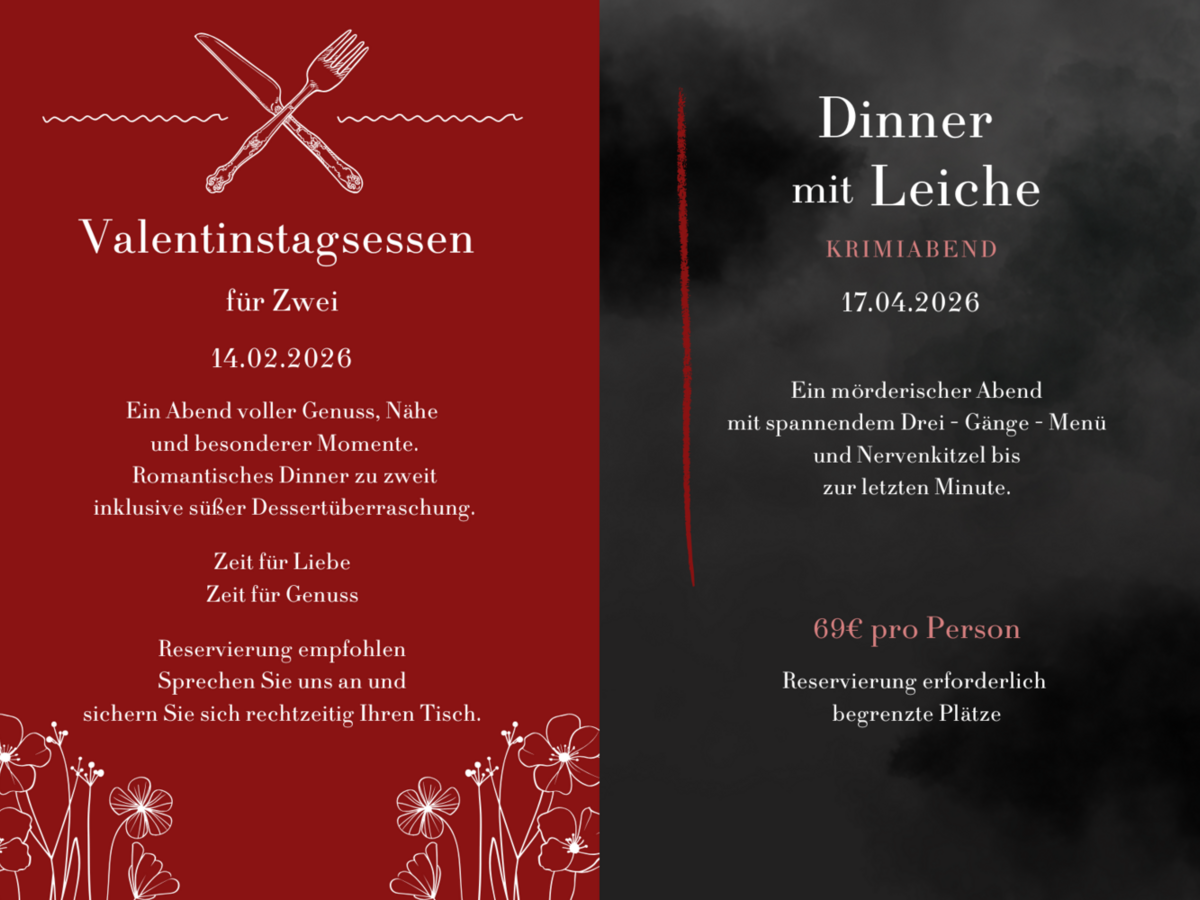 Valentinstagsessen

für Zwei

14.02.2026

Ein Abend voller Genuss, Nähe und besonderer Momente. Romantisches Dinner zu zweit inklusive süßer Dessertüberraschung.

Zeit für Liebe
Zeit für Genuss

Reservierung empfohlen
Sprechen Sie uns an und sichern Sie sich rechtzeitig Ihren Tisch.

Dinner
mit Leiche

KRIMIABEND

17.04.2026

Ein mörderischer Abend mit spannendem Drei - Gänge - Menü und Nervenkitzel bis zur letzten Minute.

69€ pro Person

Reservierung erforderlich
begrenzte Plätze